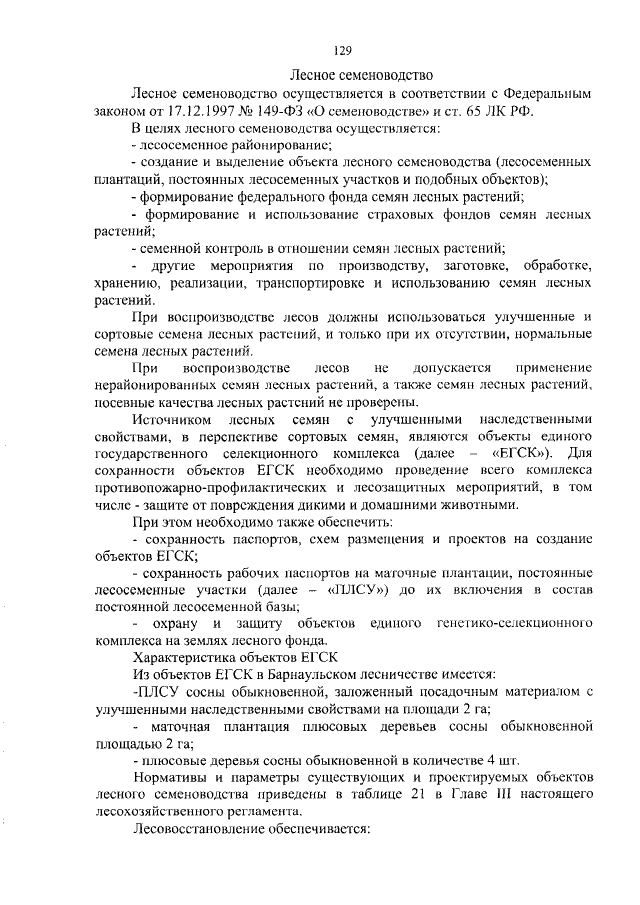 129

Лесное семеноводство

Лесное семеноводство осуществляется в соответствии с Федеральным законом от 17.12.1997 № 149-ФЗ «О семеноводстве» и ст. 65 ЛК РФ.

В целях лесного семеноводства осуществляется:

- лесосеменное районирование;

- создание и выделение объекта лесного семеноводства (лесосеменных плантаций, постоянных лесосеменных участков и подобных объектов);

- формирование федерального фонда семян лесных растений;

- формирование и использование страховых фондов семян лесных растений;

- семенной контроль в отношении семян лесных растений;

- другие мероприятия по производству, заготовке, обработке, хранению, реализации, транспортировке и использованию семян лесных растений.

При воспроизводстве лесов должны использоваться улучшенные и сортовые семена лесных растений, и только при их отсутствии, нормальные семена лесных растений.

При воспроизводстве лесов не допускается применение нерайонированных семян лесных растений, а также семян лесных растений, посевные качества лесных растений не проверены.

Источником лесных семян с улучшенными наследственными свойствами, в перспективе сортовых семян, являются объекты единого государственного селекционного комплекса (далее – «ЕГСК»). Для сохранности объектов ЕГСК необходимо проведение всего комплекса противопожарно-профилактических и лесозащитных мероприятий, в том числе - защите от повреждения дикими и домашними животными.

При этом необходимо также обеспечить:

- сохранность паспортов, схем размещения и проектов на создание объектов ЕГСК;

- сохранность рабочих паспортов на маточные плантации, постоянные лесосеменные участки (далее – «ПЛСУ») до их включения в состав постоянной лесосеменной базы;

- охрану и защиту объектов единого генетико-селекционного комплекса на землях лесного фонда.

Характеристика объектов ЕГСК

Из объектов ЕГСК в Барнаульском лесничестве имеется:

-ПЛСУ сосны обыкновенной, заложенный посадочным материалом с улучшенными наследственными свойствами на площади 2 га;

- маточная плантация плюсовых деревьев сосны обыкновенной площадью 2 га;

- плюсовые деревья сосны обыкновенной в количестве 4 шт.

Нормативы и параметры существующих и проектируемых объектов лесного семеноводства приведены в таблице 21 в Главе III настоящего лесохозяйственного регламента.

Лесовосстановление обеспечивается: